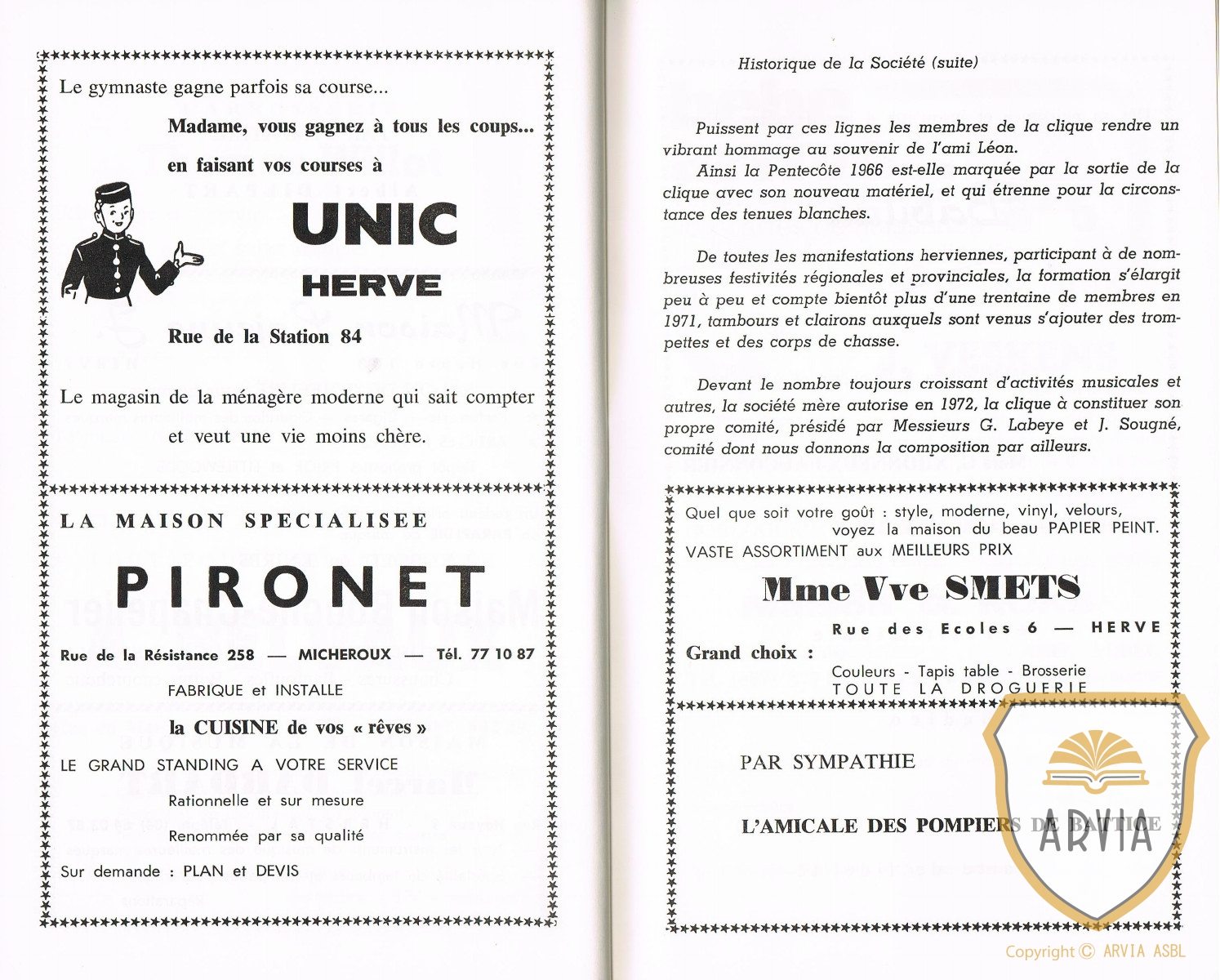 Le gymnaste gagne parfois sa course...

Madame, vous gagnez à tous les coups... en faisant vos courses à

UNIC
HERVE

Rue de la Station 84

Le magasin de la ménagère moderne qui sait compter et veut une vie moins chère.

LA MAISON SPECIALISEE

PIRONET

Rue de la Résistance 258 — MICHEROUX — Tél. 77 10 87

FABRIQUE et INSTALLE
la CUISINE de vos « rêves »
LE GRAND STANDING A VOTRE SERVICE
Rationnelle et sur mesure
Renommée par sa qualité
Sur demande : PLAN et DEVIS

Historique de la Société (suite)

Puissent par ces lignes les membres de la clique rendre un vibrant hommage au souvenir de l'ami Léon.

Ainsi la Pentecôte 1966 est-elle marquée par la sortie de la clique avec son nouveau matériel, et qui étrenne pour la circonstance des tenues blanches.

De toutes les manifestations herviennes, participant à de nombreuses festivités régionales et provinciales, la formation s'élargit peu à peu et compte bientôt plus d'une trentaine de membres en 1971, tambours et clairons auxquels sont venus s'ajouter des trompettes et des corps de chasse.

Devant le nombre toujours croissant d'activités musicales et autres, la société mère autorise en 1972, la clique à constituer son propre comité, présidé par Messieurs G. Labeye et J. Sougné, comité dont nous donnons la composition par ailleurs.

Quel que soit votre goût : style, moderne, vinyl, velours, voyez la maison du beau PAPIER PEINT.
VASTE ASSORTIMENT aux MEILLEURS PRIX

Mme Vve SMETS

Rue des Ecoles 6 — HERVE

Grand choix :
Couleurs - Tapis table - Brosserie
TOUTE LA DROGUERIE

PAR SYMPATHIE

L'AMICALE DES POMPIERS DE BATTICE

ARVIA

Copyright © ARVIA ASBL